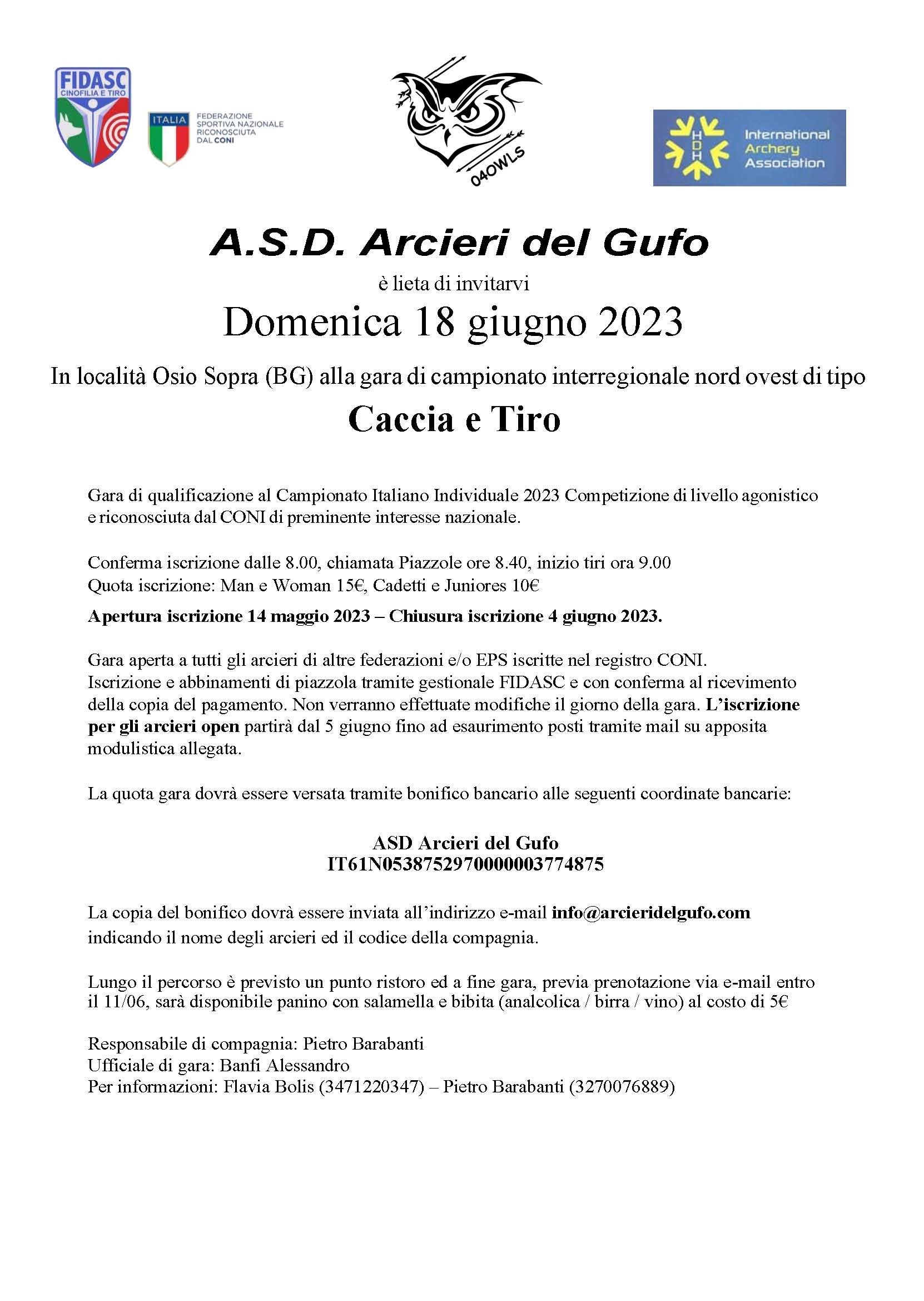 FIDASC
CINOFILIA E TIRO

ITALIA
FEDERAZIONE SPORTIVA NAZIONALE RICONOSCIUTA DAL CONI

04OWLS

HDH
International Archery Association

A.S.D. Arcieri del Gufo

è lieta di invitarvi

Domenica 18 giugno 2023

In località Osio Sopra (BG) alla gara di campionato interregionale nord ovest di tipo

Caccia e Tiro

Gara di qualificazione al Campionato Italiano Individuale 2023 Competizione di livello agonistico e riconosciuta dal CONI di preminente interesse nazionale.

Conferma iscrizione dalle 8.00, chiamata Piazzole ore 8.40, inizio tiri ora 9.00
Quota iscrizione: Man e Woman 15€, Cadetti e Juniores 10€

Apertura iscrizione 14 maggio 2023 – Chiusura iscrizione 4 giugno 2023.

Gara aperta a tutti gli arcieri di altre federazioni e/o EPS iscritte nel registro CONI.
Iscrizione e abbinamenti di piazzola tramite gestionale FIDASC e con conferma al ricevimento della copia del pagamento. Non verranno effettuate modifiche il giorno della gara. L'iscrizione per gli arcieri open partirà dal 5 giugno fino ad esaurimento posti tramite mail su apposita modulistica allegata.

La quota gara dovrà essere versata tramite bonifico bancario alle seguenti coordinate bancarie:

ASD Arcieri del Gufo
IT61N0538752970000003774875

La copia del bonifico dovrà essere inviata all'indirizzo e-mail info@arcieridelgufo.com indicando il nome degli arcieri ed il codice della compagnia.

Lungo il percorso è previsto un punto ristoro ed a fine gara, previa prenotazione via e-mail entro il 11/06, sarà disponibile panino con salamella e bibita (analcolica / birra / vino) al costo di 5€

Responsabile di compagnia: Pietro Barabanti
Ufficiale di gara: Banfi Alessandro
Per informazioni: Flavia Bolis (3471220347) – Pietro Barabanti (3270076889)